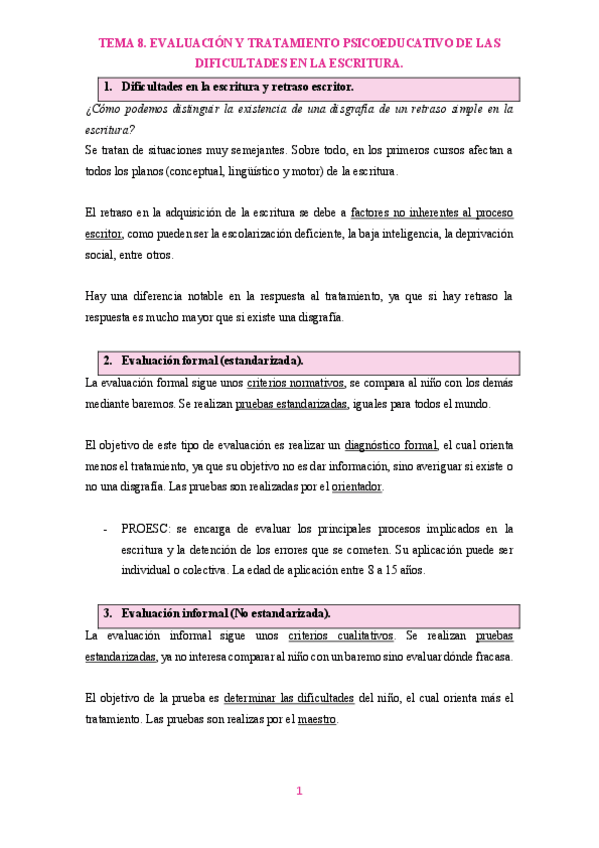 TEMA 8. EVALUACIÓN Y TRATAMIENTO PSICOEDUCATIVO DE LAS DIFICULTADES EN LA ESCRITURA.

1. Dificultades en la escritura y retraso escritor.

¿Cómo podemos distinguir la existencia de una disgrafía de un retraso simple en la escritura?
Se tratan de situaciones muy semejantes. Sobre todo, en los primeros cursos afectan a todos los planos (conceptual, lingüístico y motor) de la escritura.

El retraso en la adquisición de la escritura se debe a factores no inherentes al proceso escritor, como pueden ser la escolarización deficiente, la baja inteligencia, la deprivación social, entre otros.

Hay una diferencia notable en la respuesta al tratamiento, ya que si hay retraso la respuesta es mucho mayor que si existe una disgrafía.

2. Evaluación formal (estandarizada).

La evaluación formal sigue unos criterios normativos, se compara al niño con los demás mediante baremos. Se realizan pruebas estandarizadas, iguales para todos el mundo.

El objetivo de este tipo de evaluación es realizar un diagnóstico formal, el cual orienta menos el tratamiento, ya que su objetivo no es dar información, sino averiguar si existe o no una disgrafía. Las pruebas son realizadas por el orientador.

- PROESC: se encarga de evaluar los principales procesos implicados en la escritura y la detención de los errores que se cometen. Su aplicación puede ser individual o colectiva. La edad de aplicación entre 8 a 15 años.

3. Evaluación informal (No estandarizada).

La evaluación informal sigue unos criterios cualitativos. Se realizan pruebas estandarizadas, ya no interesa comparar al niño con un baremo sino evaluar dónde fracasa.

El objetivo de la prueba es determinar las dificultades del niño, el cual orienta más el tratamiento. Las pruebas son realizas por el maestro.

1